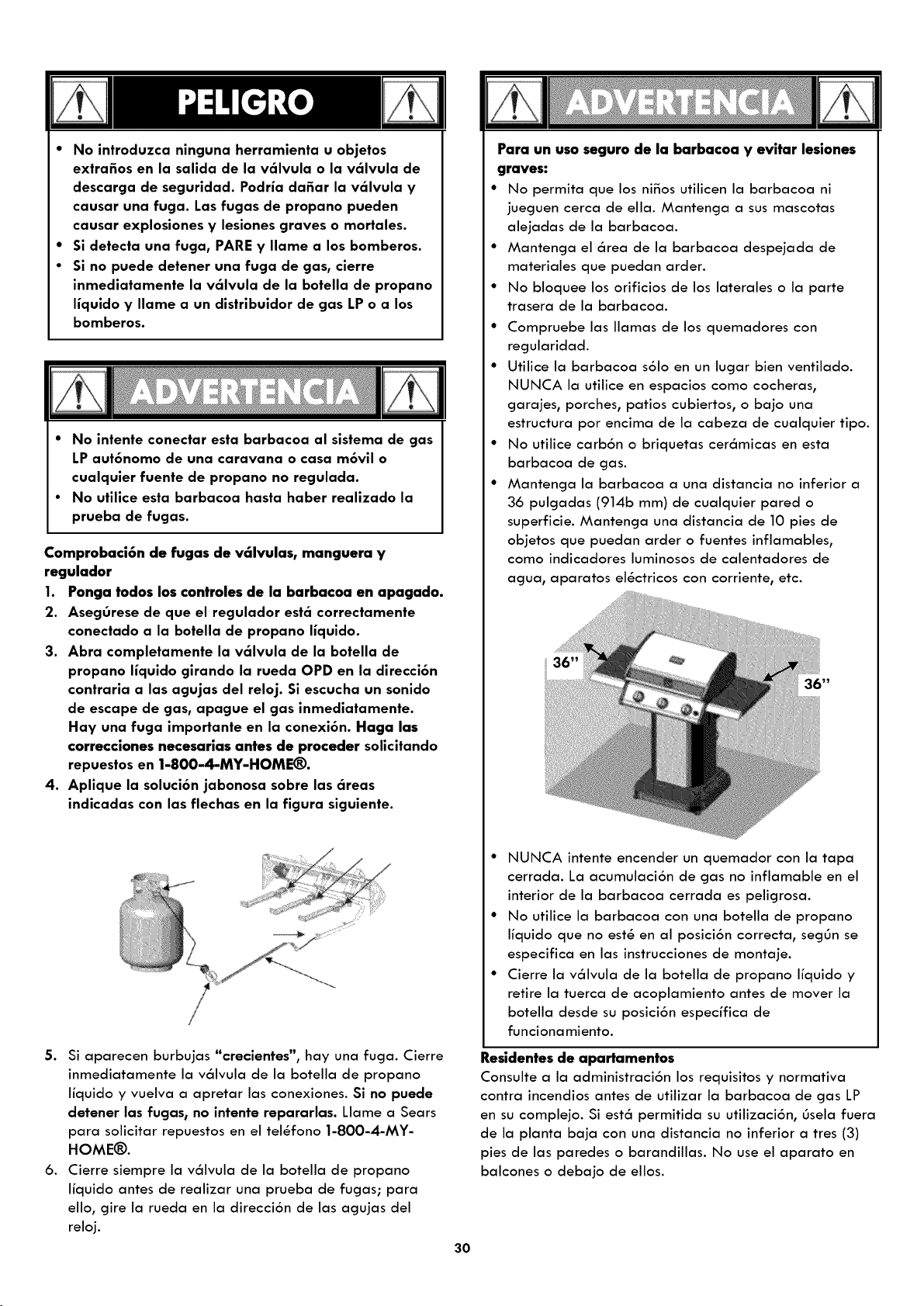 PELIGRO

• No introduzca ninguna herramienta u objetos extraños en la salida de la válvula o la válvula de descarga de seguridad. Podría dañar la válvula y causar una fuga. Las fugas de propano pueden causar explosiones y lesiones graves o mortales.
• Si detecta una fuga, PARE y llame a los bomberos.
• Si no puede detener una fuga de gas, cierre inmediatamente la válvula de la botella de propano líquido y llame a un distribuidor de gas LP o a los bomberos.

ADVERTENCIA

• No intente conectar esta barbacoa al sistema de gas LP autónomo de una caravana o casa móvil o cualquier fuente de propano no regulada.
• No utilice esta barbacoa hasta haber realizado la prueba de fugas.

Comprobación de fugas de válvulas, manguera y regulador

1. Ponga todos los controles de la barbacoa en apagado.
2. Asegúrese de que el regulador está correctamente conectado a la botella de propano líquido.
3. Abra completamente la válvula de la botella de propano líquido girando la rueda OPD en la dirección contraria a las agujas del reloj. Si escucha un sonido de escape de gas, apague el gas inmediatamente. Hay una fuga importante en la conexión. Haga las correcciones necesarias antes de proceder solicitando repuestos en 1-800-4-MY-HOME®.
4. Aplique la solución jabonosa sobre las áreas indicadas con las flechas en la figura siguiente.

5. Si aparecen burbujas "crecientes", hay una fuga. Cierre inmediatamente la válvula de la botella de propano líquido y vuelva a apretar las conexiones. Si no puede detener las fugas, no intente repararlas. Llame a Sears para solicitar repuestos en el teléfono 1-800-4-MY-HOME®.
6. Cierre siempre la válvula de la botella de propano líquido antes de realizar una prueba de fugas; para ello, gire la rueda en la dirección de las agujas del reloj.

ADVERTENCIA

Para un uso seguro de la barbacoa y evitar lesiones graves:
• No permita que los niños utilicen la barbacoa ni jueguen cerca de ella. Mantenga a sus mascotas alejadas de la barbacoa.
• Mantenga el área de la barbacoa despejada de materiales que puedan arder.
• No bloquee los orificios de los laterales o la parte trasera de la barbacoa.
• Compruebe las llamas de los quemadores con regularidad.
• Utilice la barbacoa sólo en un lugar bien ventilado. NUNCA la utilice en espacios como cocheras, garajes, porches, patios cubiertos, o bajo una estructura por encima de la cabeza de cualquier tipo.
• No utilice carbón o briquetas cerámicas en esta barbacoa de gas.
• Mantenga la barbacoa a una distancia no inferior a 36 pulgadas (914b mm) de cualquier pared o superficie. Mantenga una distancia de 10 pies de objetos que puedan arder o fuentes inflamables, como indicadores luminosos de calentadores de agua, aparatos eléctricos con corriente, etc.

36"
36"

• NUNCA intente encender un quemador con la tapa cerrada. La acumulación de gas no inflamable en el interior de la barbacoa cerrada es peligrosa.
• No utilice la barbacoa con una botella de propano líquido que no esté en al posición correcta, según se especifica en las instrucciones de montaje.
• Cierre la válvula de la botella de propano líquido y retire la tuerca de acoplamiento antes de mover la botella desde su posición específica de funcionamiento.

Residentes de apartamentos
Consulte a la administración los requisitos y normativa contra incendios antes de utilizar la barbacoa de gas LP en su complejo. Si está permitida su utilización, úsela fuera de la planta baja con una distancia no inferior a tres (3) pies de las paredes o barandillas. No use el aparato en balcones o debajo de ellos.

30